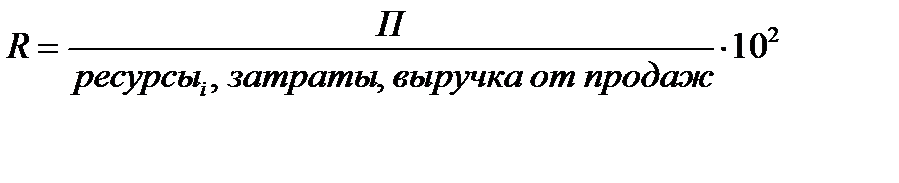 $R = \frac{П}{ресурсы_i, затраты, выручка\ от\ продаж} \cdot 10^2$